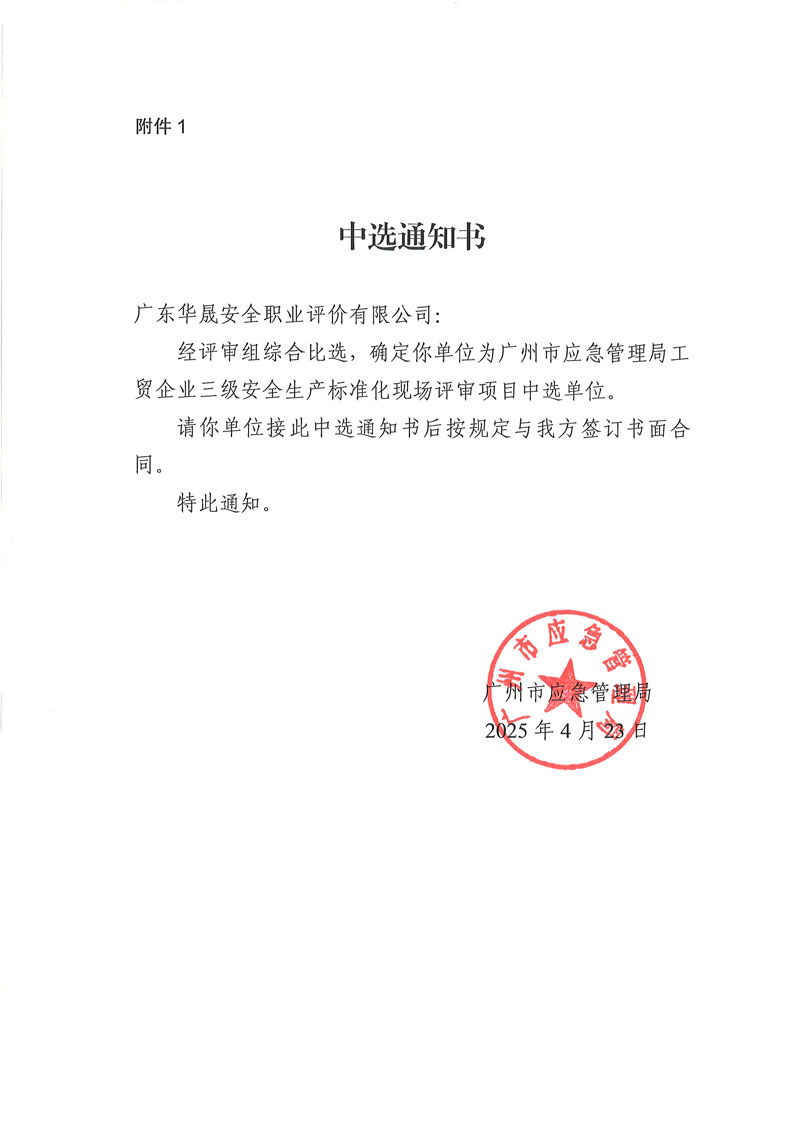 附件 1

中选通知书

广东华晟安全职业评价有限公司:

经评审组综合比选，确定你单位为广州市应急管理局工贸企业三级安全生产标准化现场评审项目中选单位。

请你单位接此中选通知书后按规定与我方签订书面合同。

特此通知。

广州市应急管理局

广州市应急管理局
2025 年 4 月 23 日